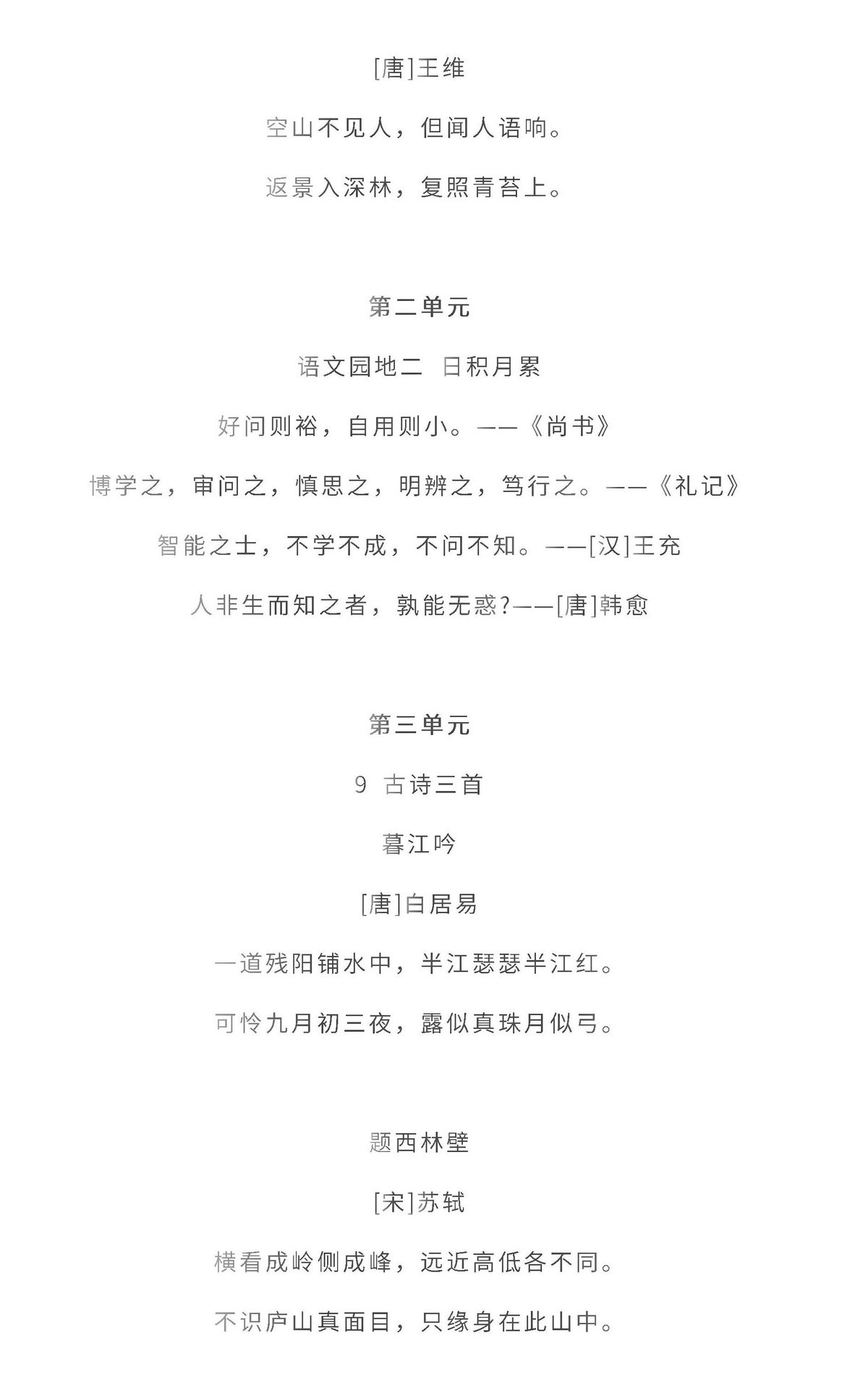 [唐]王维

空山不见人，但闻人语响。

返景入深林，复照青苔上。

第二单元

语文园地二 日积月累

好问则裕，自用则小。——《尚书》

博学之，审问之，慎思之，明辨之，笃行之。——《礼记》

智能之士，不学不成，不问不知。——[汉]王充

人非生而知之者，孰能无惑?——[唐]韩愈

第三单元

9 古诗三首

暮江吟

[唐]白居易

一道残阳铺水中，半江瑟瑟半江红。

可怜九月初三夜，露似真珠月似弓。

题西林壁

[宋]苏轼

横看成岭侧成峰，远近高低各不同。

不识庐山真面目，只缘身在此山中。